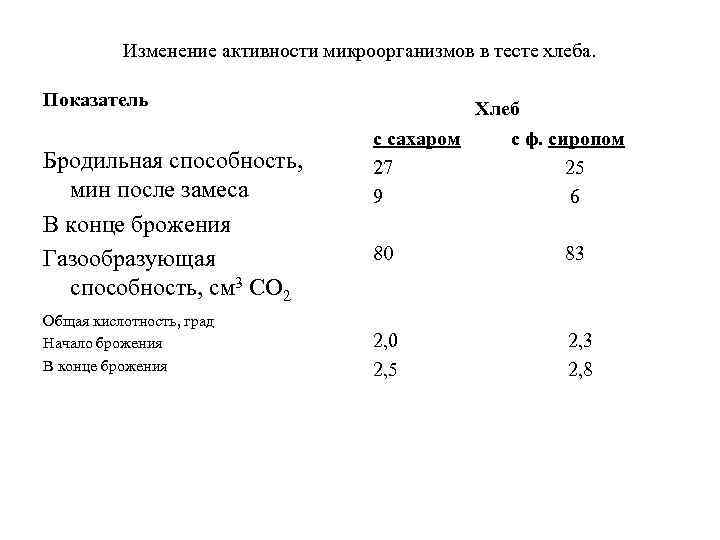 Изменение активности микроорганизмов в тесте хлеба.

| Показатель | Хлеб | |
|---|---|---|
| | с сахаром | с ф. сиропом |
| Бродильная способность, мин после замеса | 27 | 25 |
| В конце брожения | 9 | 6 |
| Газообразующая способность, см$^3$ $CO_2$ | 80 | 83 |
| Общая кислотность, град | | |
| Начало брожения | 2,0 | 2,3 |
| В конце брожения | 2,5 | 2,8 |